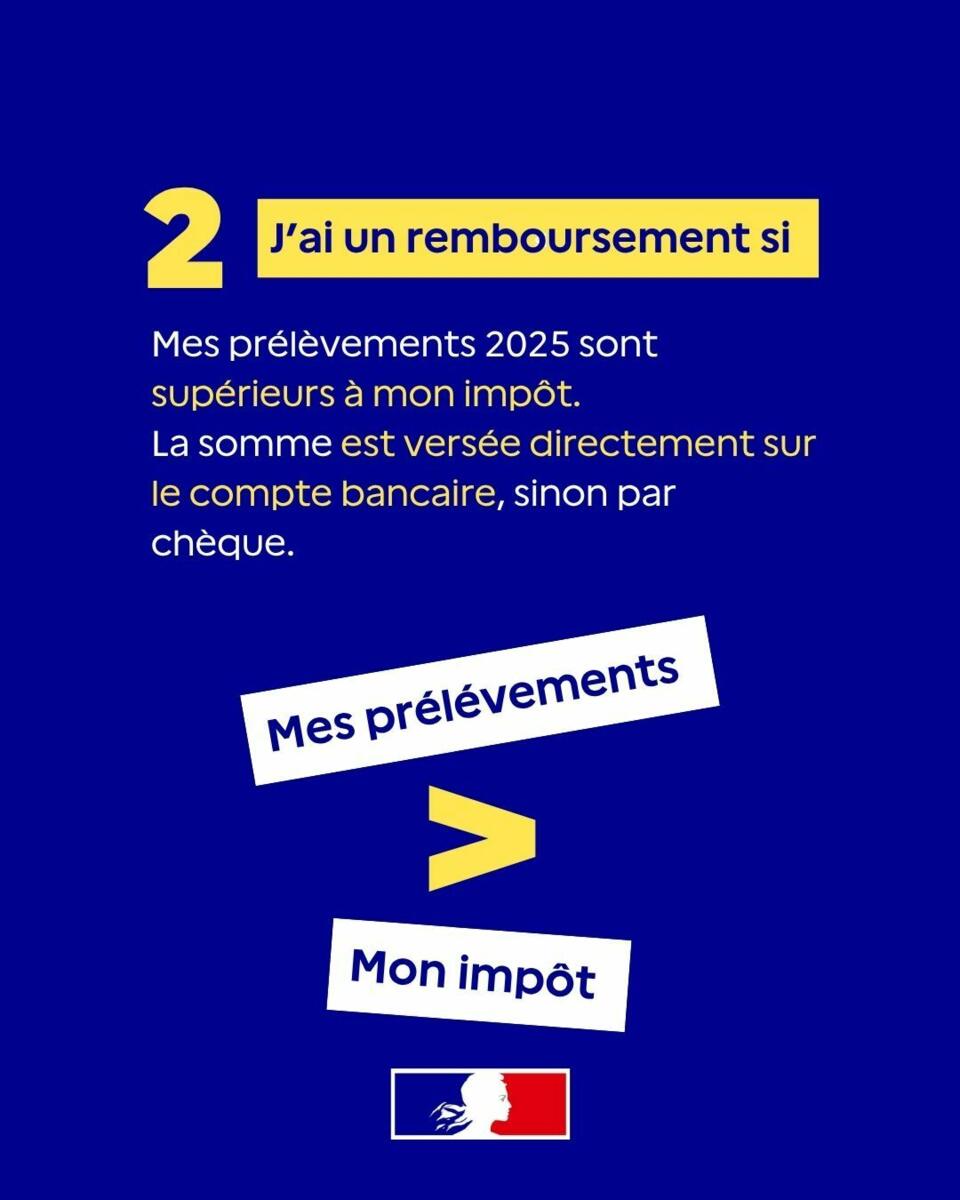 2 J'ai un remboursement si

Mes prélèvements 2025 sont supérieurs à mon impôt.
La somme est versée directement sur le compte bancaire, sinon par chèque.

Mes prélévements

>

Mon impôt